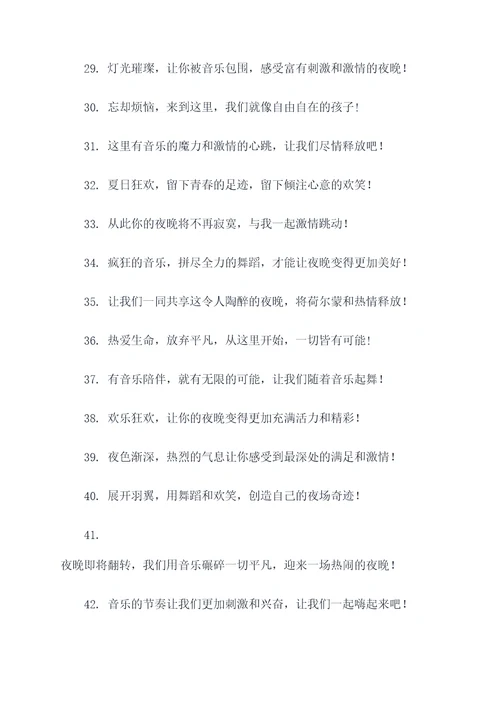 29. 灯光璀璨，让你被音乐包围，感受富有刺激和激情的夜晚！

30. 忘却烦恼，来到这里，我们就像自由自在的孩子！

31. 这里有音乐的魔力和激情的心跳，让我们尽情释放吧！

32. 夏日狂欢，留下青春的足迹，留下倾注心意的欢笑！

33. 从此你的夜晚将不再寂寞，与我一起激情跳动！

34. 疯狂的音乐，拼尽全力的舞蹈，才能让夜晚变得更加美好！

35. 让我们一同共享这令人陶醉的夜晚，将荷尔蒙和热情释放！

36. 热爱生命，放弃平凡，从这里开始，一切皆有可能！

37. 有音乐陪伴，就有无限的可能，让我们随着音乐起舞！

38. 欢乐狂欢，让你的夜晚变得更加充满活力和精彩！

39. 夜色渐深，热烈的气息让你感受到最深处的满足和激情！

40. 展开羽翼，用舞蹈和欢笑，创造自己的夜场奇迹！

41.

夜晚即将翻转，我们用音乐碾碎一切平凡，迎来一场热闹的夜晚！

42. 音乐的节奏让我们更加刺激和兴奋，让我们一起嗨起来吧！